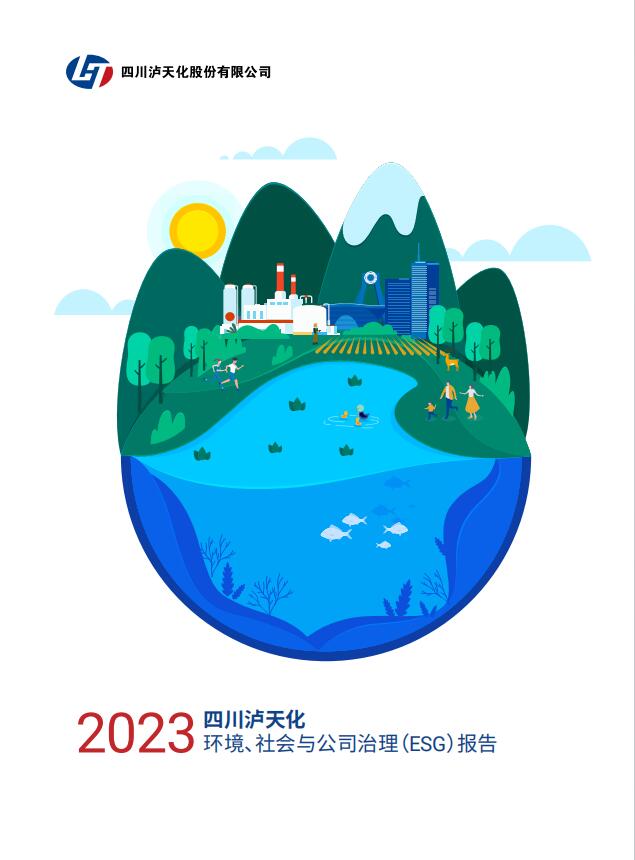 四川泸天化股份有限公司

2023 四川泸天化
环境、社会与公司治理(ESG)报告